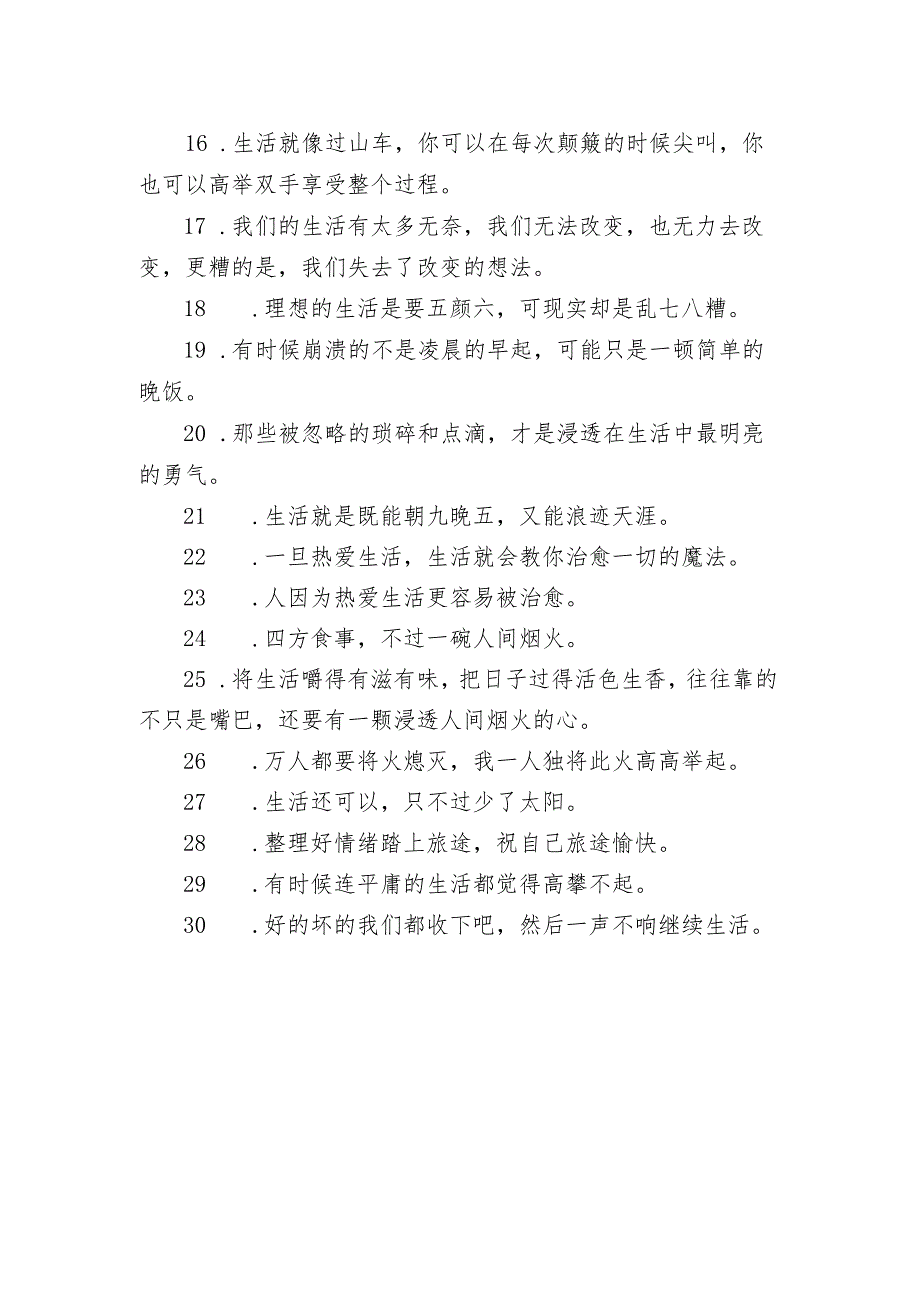 16．生活就像过山车，你可以在每次颠簸的时候尖叫，你也可以高举双手享受整个过程。

17．我们的生活有太多无奈，我们无法改变，也无力去改变，更糟的是，我们失去了改变的想法。

18．理想的生活是要五颜六，可现实却是乱七八糟。

19．有时候崩溃的不是凌晨的早起，可能只是一顿简单的晚饭。

20．那些被忽略的琐碎和点滴，才是浸透在生活中最明亮的勇气。

21．生活就是既能朝九晚五，又能浪迹天涯。

22．一旦热爱生活，生活就会教你治愈一切的魔法。

23．人因为热爱生活更容易被治愈。

24．四方食事，不过一碗人间烟火。

25．将生活嚼得有滋有味，把日子过得活色生香，往往靠的不只是嘴巴，还要有一颗浸透人间烟火的心。

26．万人都要将火熄灭，我一人独将此火高高举起。

27．生活还可以，只不过少了太阳。

28．整理好情绪踏上旅途，祝自己旅途愉快。

29．有时候连平庸的生活都觉得高攀不起。

30．好的坏的我们都收下吧，然后一声不响继续生活。